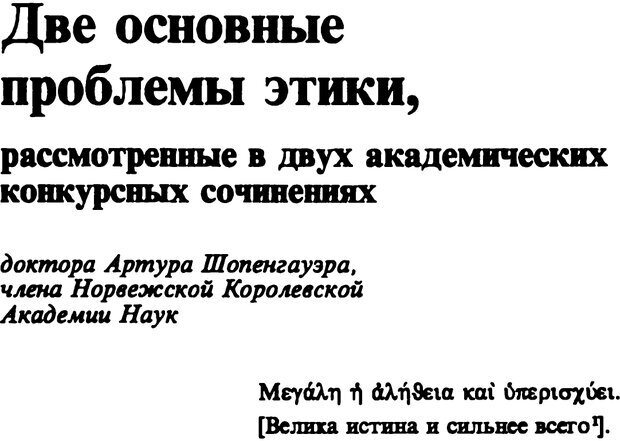 Две основные проблемы этики,

рассмотренные в двух академических конкурсных сочинениях

доктора Артура Шопенгауэра,
члена Норвежской Королевской
Академии Наук

Μεγάλη ἡ ἀλήθεια καὶ ὑπερισχύει.
[Велика истина и сильнее всего$^{1}$].